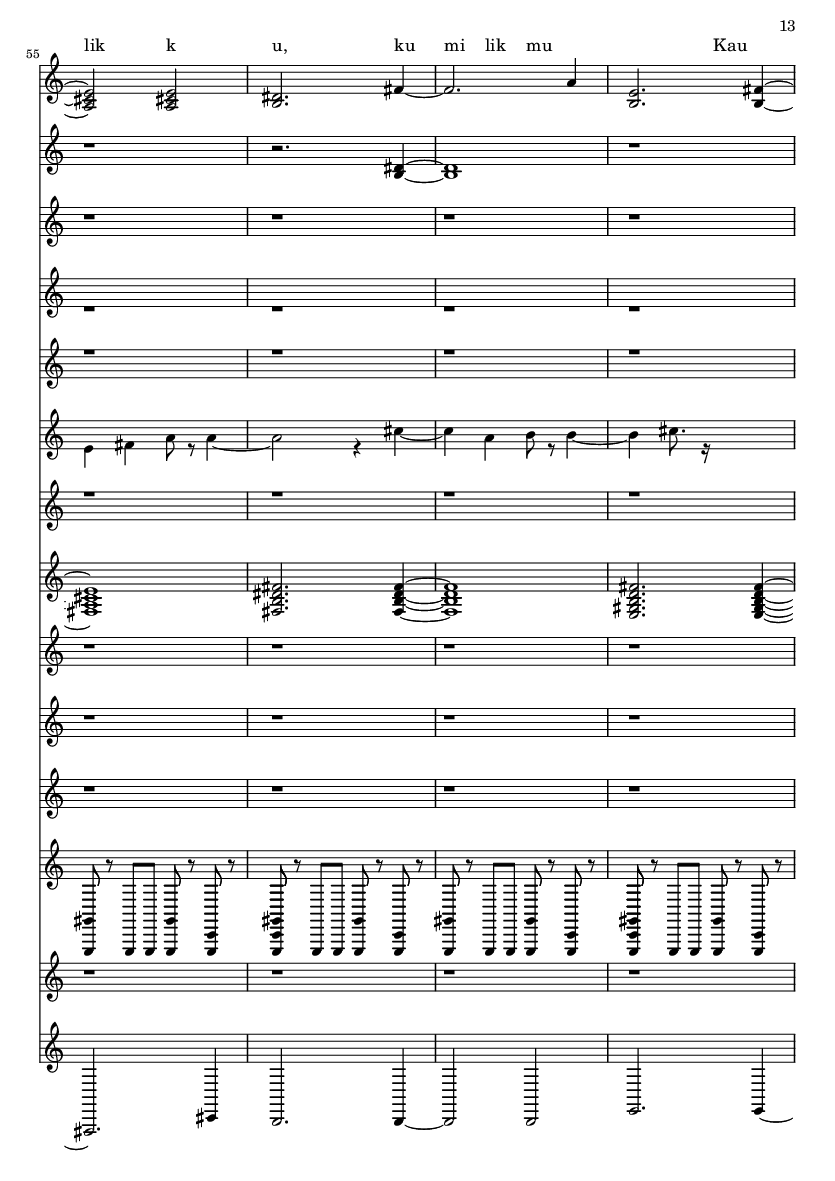 13

55

lik k u, ku mi lik mu Kau